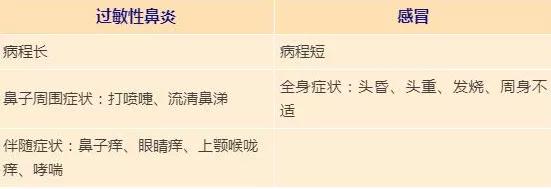 | 过敏性鼻炎 | 感冒 |
|---|---|
| 病程长 | 病程短 |
| 鼻子周围症状：打喷嚏、流清鼻涕 | 全身症状：头昏、头重、发烧、周身不适 |
| 伴随症状：鼻子痒、眼睛痒、上颚喉咙痒、哮喘 | |